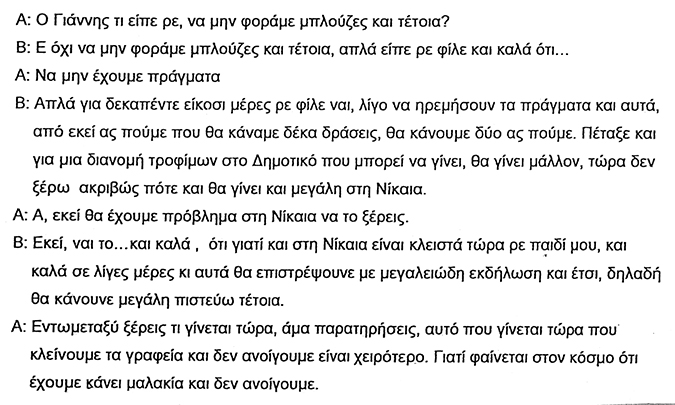 Α: Ο Γιάννης τι είπε ρε, να μην φοράμε μπλούζες και τέτοια?
Β: Ε όχι να μην φοράμε μπλούζες και τέτοια, απλά είπε ρε φίλε και καλά ότι...
Α: Να μην έχουμε πράγματα
Β: Απλά για δεκαπέντε είκοσι μέρες ρε φίλε ναι, λίγο να ηρεμήσουν τα πράγματα και αυτά, από εκεί ας πούμε που θα κάναμε δέκα δράσεις, θα κάνουμε δύο ας πούμε. Πέταξε και για μια διανομή τροφίμων στο Δημοτικό που μπορεί να γίνει, θα γίνει μάλλον, τώρα δεν ξέρω ακριβώς πότε και θα γίνει και μεγάλη στη Νίκαια.
Α: Α, εκεί θα έχουμε πρόβλημα στη Νίκαια να το ξέρεις.
Β: Εκεί, ναι το...και καλά , ότι γιατί και στη Νίκαια είναι κλειστά τώρα ρε παιδί μου, και καλά σε λίγες μέρες κι αυτά θα επιστρέψουνε με μεγαλειώδη εκδήλωση και έτσι, δηλαδή θα κάνουνε μεγάλη πιστεύω τέτοια.
Α: Εντωμεταξύ ξέρεις τι γίνεται τώρα, άμα παρατηρήσεις, αυτό που γίνεται τώρα που κλείνουμε τα γραφεία και δεν ανοίγουμε είναι χειρότερο. Γιατί φαίνεται στον κόσμο ότι έχουμε κάνει μαλακία και δεν ανοίγουμε.